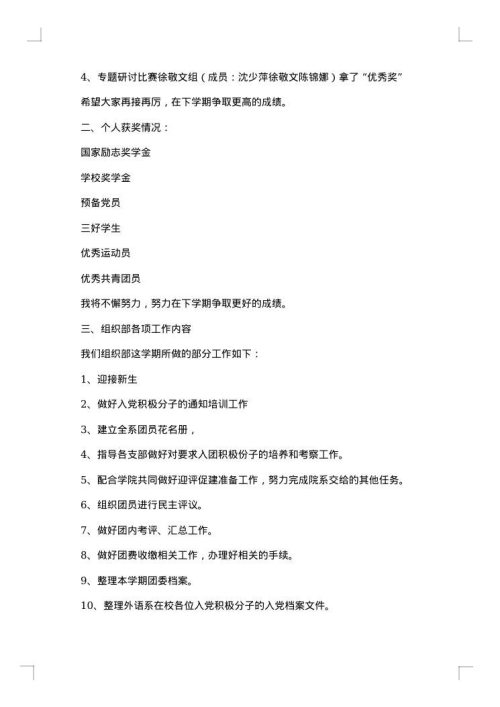 4、专题研讨比赛徐敬文组（成员：沈少萍徐敬文陈锦娜）拿了“优秀奖”

希望大家再接再厉，在下学期争取更高的成绩。

二、个人获奖情况：

国家励志奖学金

学校奖学金

预备党员

三好学生

优秀运动员

优秀共青团员

我将不懈努力，努力在下学期争取更好的成绩。

三、组织部各项工作内容

我们组织部这学期所做的部分工作如下：

1、迎接新生

2、做好入党积极分子的通知培训工作

3、建立全系团员花名册，

4、指导各支部做好对要求入团积极份子的培养和考察工作。

5、配合学院共同做好迎评促建准备工作，努力完成院系交给的其他任务。

6、组织团员进行民主评议。

7、做好团内考评、汇总工作。

8、做好团费收缴相关工作，办理好相关的手续。

9、整理本学期团委档案。

10、整理外语系在校各位入党积极分子的入党档案文件。